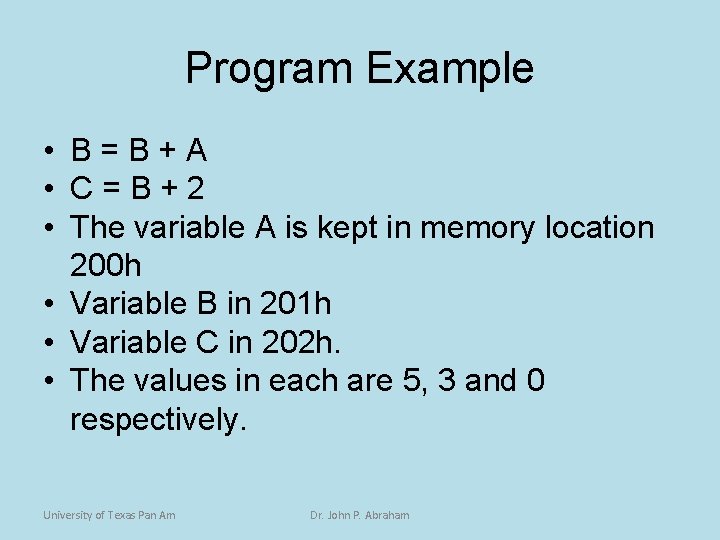 Program Example

• B = B + A
• C = B + 2
• The variable A is kept in memory location 200h
• Variable B in 201h
• Variable C in 202h.
• The values in each are 5, 3 and 0 respectively.

University of Texas Pan Am

Dr. John P. Abraham